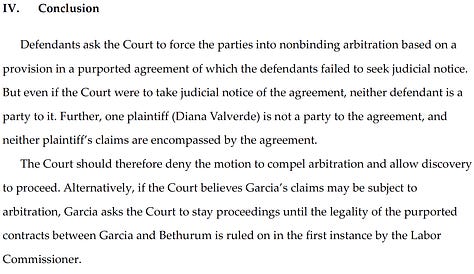 IV. Conclusion

Defendants ask the Court to force the parties into nonbinding arbitration based on a provision in a purported agreement of which the defendants failed to seek judicial notice. But even if the Court were to take judicial notice of the agreement, neither defendant is a party to it. Further, one plaintiff (Diana Valverde) is not a party to the agreement, and neither plaintiff's claims are encompassed by the agreement.

The Court should therefore deny the motion to compel arbitration and allow discovery to proceed. Alternatively, if the Court believes Garcia's claims may be subject to arbitration, Garcia asks the Court to stay proceedings until the legality of the purported contracts between Garcia and Bethurum is ruled on in the first instance by the Labor Commissioner.